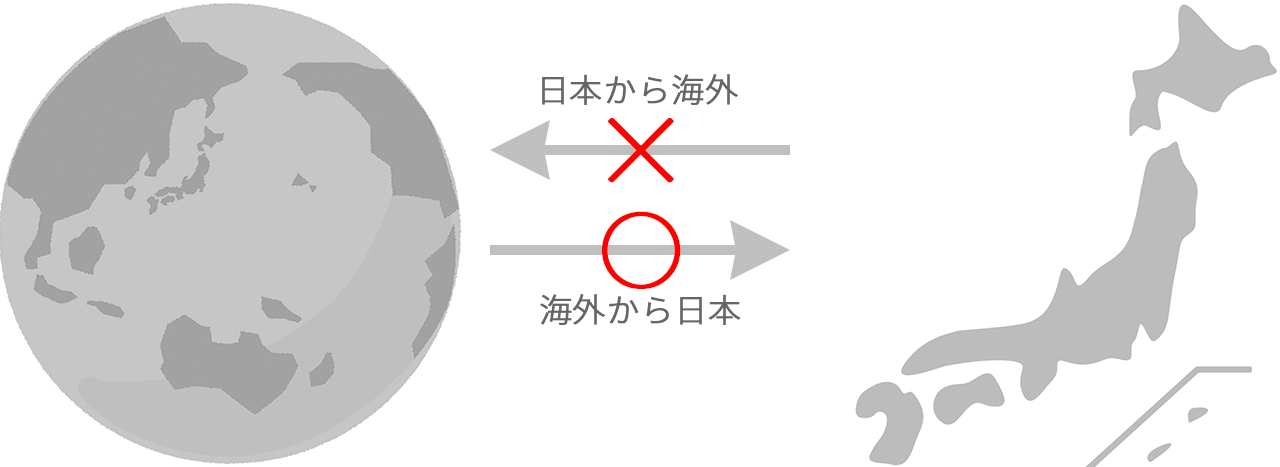 日本から海外

海外から日本